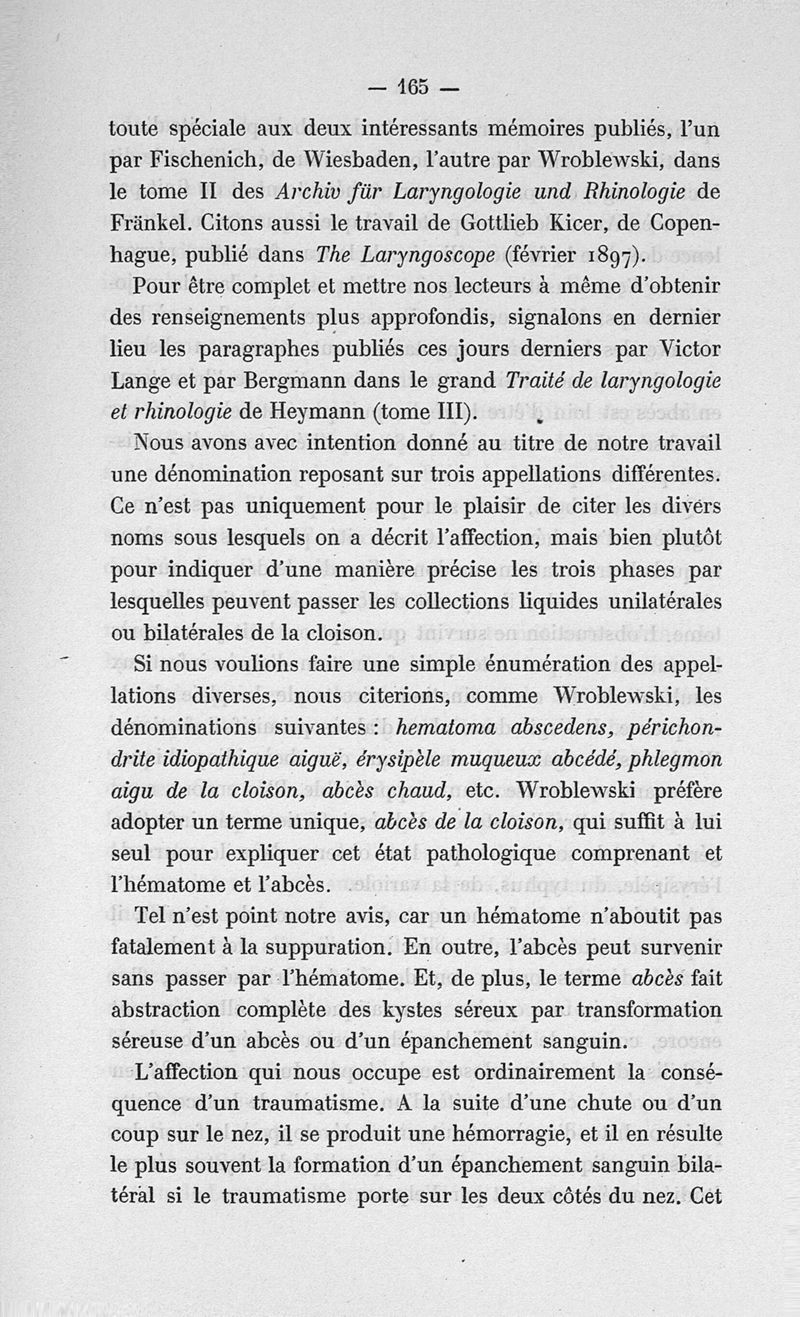 — 165 —

toute spéciale aux deux intéressants mémoires publiés, l'un par Fischenich, de Wiesbaden, l'autre par Wroblewski, dans le tome II des Archiv für Laryngologie und Rhinologie de Fränkel. Citons aussi le travail de Gottlieb Kicer, de Copenhague, publié dans The Laryngoscope (février 1897).

Pour être complet et mettre nos lecteurs à même d'obtenir des renseignements plus approfondis, signalons en dernier lieu les paragraphes publiés ces jours derniers par Victor Lange et par Bergmann dans le grand Traité de laryngologie et rhinologie de Heymann (tome III).

Nous avons avec intention donné au titre de notre travail une dénomination reposant sur trois appellations différentes. Ce n'est pas uniquement pour le plaisir de citer les divers noms sous lesquels on a décrit l'affection, mais bien plutôt pour indiquer d'une manière précise les trois phases par lesquelles peuvent passer les collections liquides unilatérales ou bilatérales de la cloison.

Si nous voulions faire une simple énumération des appellations diverses, nous citerions, comme Wroblewski, les dénominations suivantes : hematoma abscedens, périchondrite idiopathique aiguë, érysipèle muqueux abcédé, phlegmon aigu de la cloison, abcès chaud, etc. Wroblewski préfère adopter un terme unique, abcès de la cloison, qui suffit à lui seul pour expliquer cet état pathologique comprenant et l'hématome et l'abcès.

Tel n'est point notre avis, car un hématome n'aboutit pas fatalement à la suppuration. En outre, l'abcès peut survenir sans passer par l'hématome. Et, de plus, le terme abcès fait abstraction complète des kystes séreux par transformation séreuse d'un abcès ou d'un épanchement sanguin.

L'affection qui nous occupe est ordinairement la conséquence d'un traumatisme. A la suite d'une chute ou d'un coup sur le nez, il se produit une hémorragie, et il en résulte le plus souvent la formation d'un épanchement sanguin bilatéral si le traumatisme porte sur les deux côtés du nez. Cet